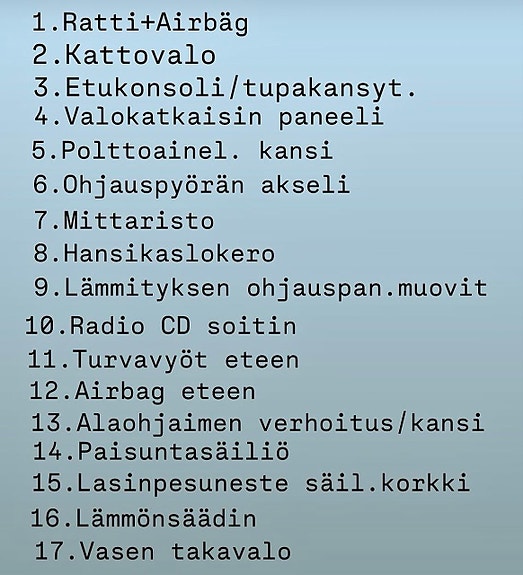 1.Ratti+Airbäg
2.Kattovalo
3.Etukonsoli/tupakansyt.
4.Valokatkaisin paneeli
5.Polttoainel. kansi
6.Ohjauspyörän akseli
7.Mittaristo
8.Hansikaslokero
9.Lämmityksen ohjauspan.muovit
10.Radio CD soitin
11.Turvavyöt eteen
12.Airbag eteen
13.Alaohjaimen verhoitus/kansi
14.Paisuntasäiliö
15.Lasinpesuneste säil.korkki
16.Lämmönsäädin
17.Vasen takavalo